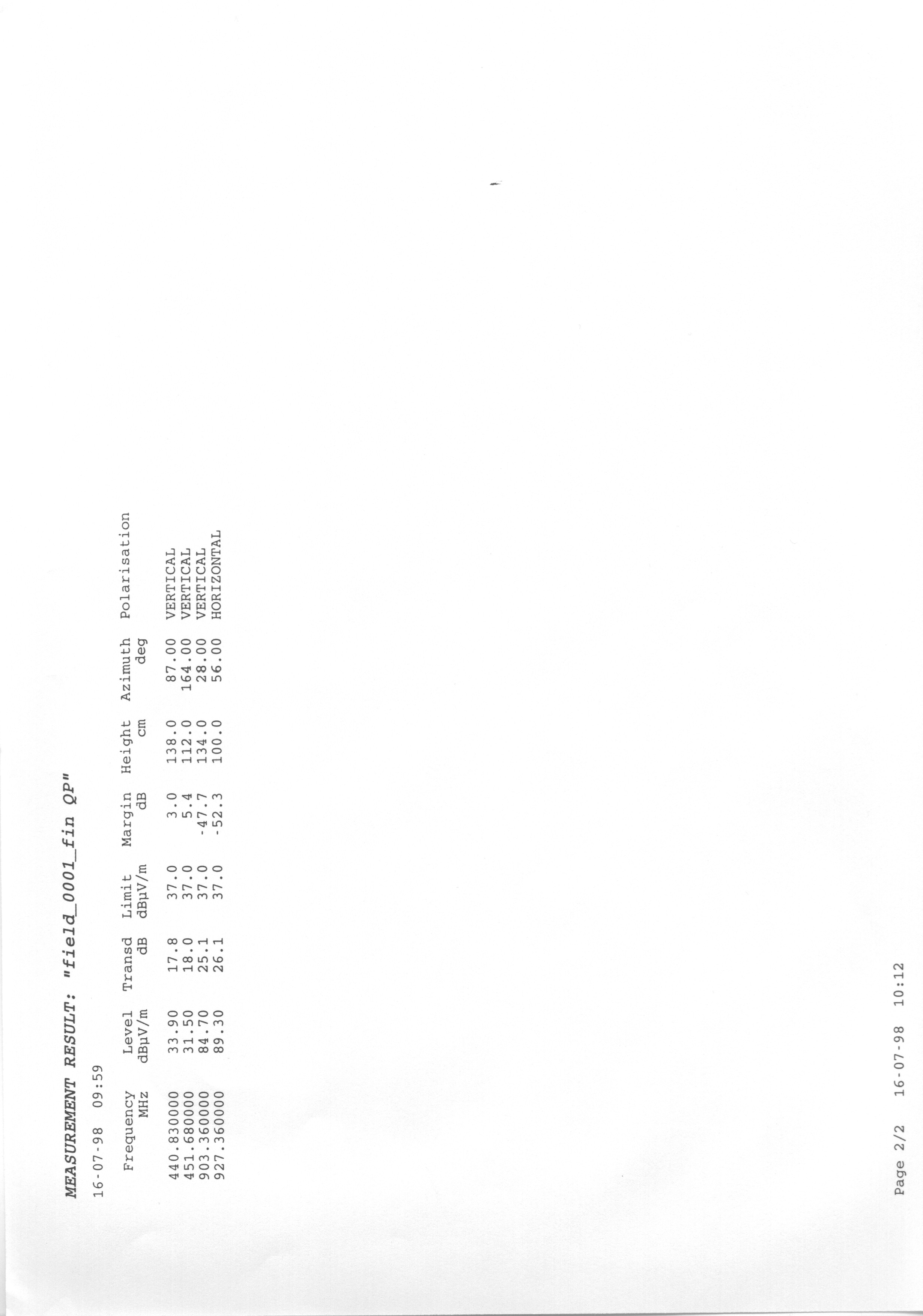 MEASUREMENT RESULT: "field_0001_fin QP"

16-07-98 09:59

| Frequency MHz | Level dBµV/m | Transd dB | Limit dBµV/m | Margin dB | Height cm | Azimuth deg | Polarisation |
|---|---|---|---|---|---|---|---|
| 440.830000 | 33.90 | 17.8 | 37.0 | 3.0 | 138.0 | 87.00 | VERTICAL |
| 451.680000 | 31.50 | 18.0 | 37.0 | 5.4 | 112.0 | 164.00 | VERTICAL |
| 903.360000 | 84.70 | 25.1 | 37.0 | -47.7 | 134.0 | 28.00 | VERTICAL |
| 927.360000 | 89.30 | 26.1 | 37.0 | -52.3 | 100.0 | 56.00 | HORIZONTAL |

Page 2/2 16-07-98 10:12